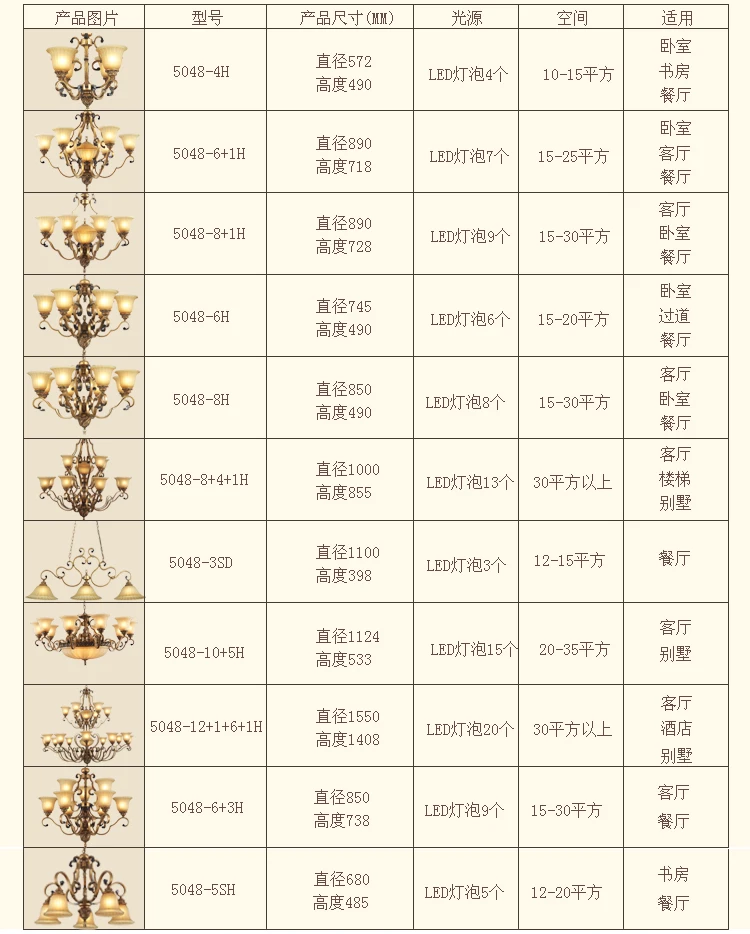 | 产品图片 | 型号 | 产品尺寸(MM) | 光源 | 空间 | 适用 |
|---|---|---|---|---|---|
| | 5048-4H | 直径572 高度490 | LED灯泡4个 | 10-15平方 | 卧室 书房 餐厅 |
| | 5048-6+1H | 直径890 高度718 | LED灯泡7个 | 15-25平方 | 卧室 客厅 餐厅 |
| | 5048-8+1H | 直径890 高度728 | LED灯泡9个 | 15-30平方 | 客厅 卧室 餐厅 |
| | 5048-6H | 直径745 高度490 | LED灯泡6个 | 15-20平方 | 卧室 过道 餐厅 |
| | 5048-8H | 直径850 高度490 | LED灯泡8个 | 15-30平方 | 客厅 卧室 餐厅 |
| | 5048-8+4+1H | 直径1000 高度855 | LED灯泡13个 | 30平方以上 | 客厅 楼梯 别墅 |
| | 5048-3SD | 直径1100 高度398 | LED灯泡3个 | 12-15平方 | 餐厅 |
| | 5048-10+5H | 直径1124 高度533 | LED灯泡15个 | 20-35平方 | 客厅 别墅 |
| | 5048-12+1+6+1H | 直径1550 高度1408 | LED灯泡20个 | 30平方以上 | 客厅 酒店 别墅 |
| | 5048-6+3H | 直径850 高度738 | LED灯泡9个 | 15-30平方 | 客厅 餐厅 |
| | 5048-5SH | 直径680 高度485 | LED灯泡5个 | 12-20平方 | 书房 餐厅 |